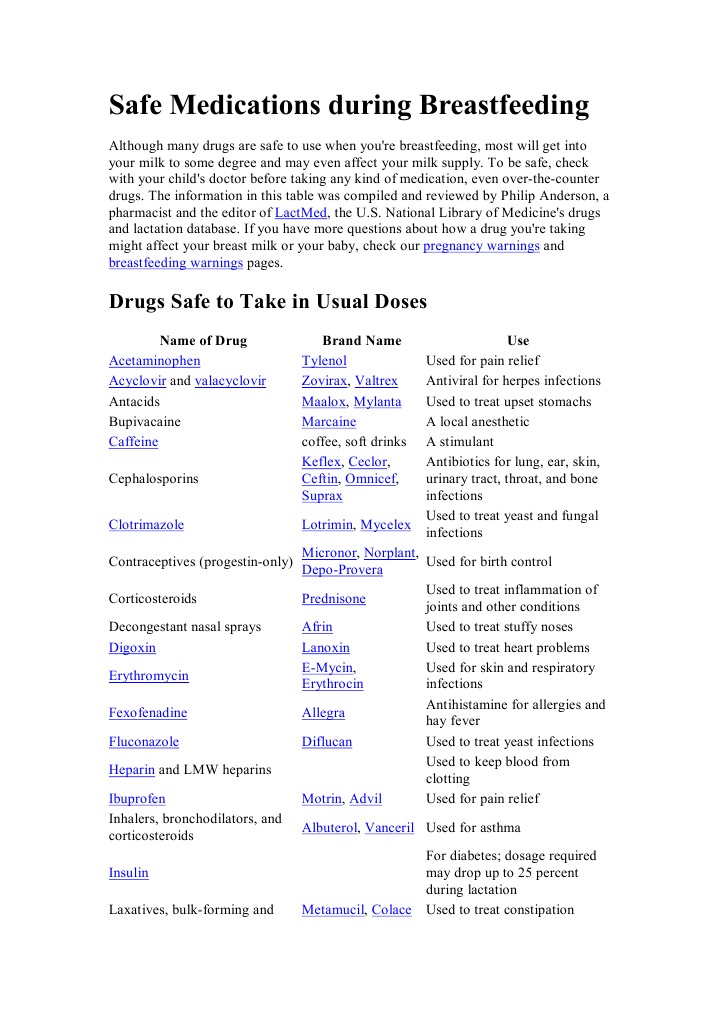 Safe Medications during Breastfeeding

Although many drugs are safe to use when you're breastfeeding, most will get into your milk to some degree and may even affect your milk supply. To be safe, check with your child's doctor before taking any kind of medication, even over-the-counter drugs. The information in this table was compiled and reviewed by Philip Anderson, a pharmacist and the editor of LactMed, the U.S. National Library of Medicine's drugs and lactation database. If you have more questions about how a drug you're taking might affect your breast milk or your baby, check our pregnancy warnings and breastfeeding warnings pages.

Drugs Safe to Take in Usual Doses

| Name of Drug | Brand Name | Use |
|---|---|---|
| Acetaminophen | Tylenol | Used for pain relief |
| Acyclovir and valacyclovir | Zovirax, Valtrex | Antiviral for herpes infections |
| Antacids | Maalox, Mylanta | Used to treat upset stomachs |
| Bupivacaine | Marcaine | A local anesthetic |
| Caffeine | coffee, soft drinks | A stimulant |
| Cephalosporins | Keflex, Ceclor, Ceftin, Omnicef, Suprax | Antibiotics for lung, ear, skin, urinary tract, throat, and bone infections |
| Clotrimazole | Lotrimin, Mycelex | Used to treat yeast and fungal infections |
| Contraceptives (progestin-only) | Micronor, Norplant, Depo-Provera | Used for birth control |
| Corticosteroids | Prednisone | Used to treat inflammation of joints and other conditions |
| Decongestant nasal sprays | Afrin | Used to treat stuffy noses |
| Digoxin | Lanoxin | Used to treat heart problems |
| Erythromycin | E-Mycin, Erythrocin | Used for skin and respiratory infections |
| Fexofenadine | Allegra | Antihistamine for allergies and hay fever |
| Fluconazole | Diflucan | Used to treat yeast infections |
| Heparin and LMW heparins | | Used to keep blood from clotting |
| Ibuprofen | Motrin, Advil | Used for pain relief |
| Inhalers, bronchodilators, and corticosteroids | Albuterol, Vanceril | Used for asthma |
| Insulin | | For diabetes; dosage required may drop up to 25 percent during lactation |
| Laxatives, bulk-forming and | Metamucil, Colace | Used to treat constipation |